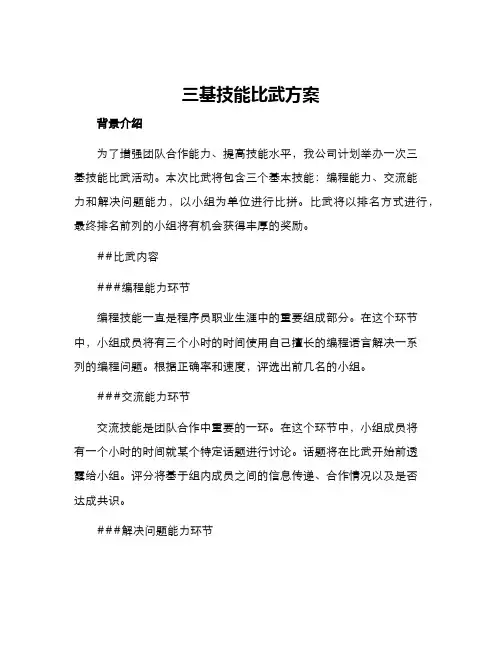 三基技能比武方案

背景介绍

为了增强团队合作能力、提高技能水平，我公司计划举办一次三基技能比武活动。本次比武将包含三个基本技能：编程能力、交流能力和解决问题能力，以小组为单位进行比拼。比武将以排名方式进行，最终排名前列的小组将有机会获得丰厚的奖励。

##比武内容

###编程能力环节

编程技能一直是程序员职业生涯中的重要组成部分。在这个环节中，小组成员将有三个小时的时间使用自己擅长的编程语言解决一系列的编程问题。根据正确率和速度，评选出前几名的小组。

###交流能力环节

交流技能是团队合作中重要的一环。在这个环节中，小组成员将有一个小时的时间就某个特定话题进行讨论。话题将在比武开始前透露给小组。评分将基于组内成员之间的信息传递、合作情况以及是否达成共识。

###解决问题能力环节